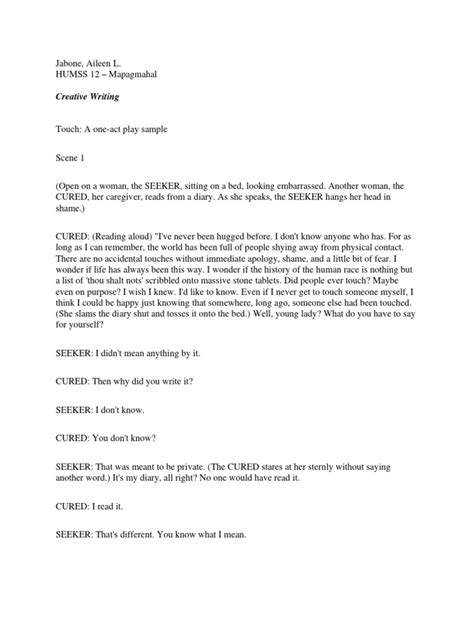 Jabone, Aileen L.
HUMSS 12 – Mapagmahal

Creative Writing

Touch: A one-act play sample

Scene 1

(Open on a woman, the SEEKER, sitting on a bed, looking embarrassed. Another woman, the CURED, her caregiver, reads from a diary. As she speaks, the SEEKER hangs her head in shame.)

CURED: (Reading aloud) "I've never been hugged before. I don't know anyone who has. For as long as I can remember, the world has been full of people shying away from physical contact. There are no accidental touches without immediate apology, shame, and a little bit of fear. I wonder if life has always been this way. I wonder if the history of the human race is nothing but a list of 'thou shalt nots' scribbled onto massive stone tablets. Did people ever touch? Maybe even on purpose? I wish I knew. I'd like to know. Even if I never get to touch someone myself, I think I could be happy just knowing that somewhere, long ago, someone else had been touched. (She slams the diary shut and tosses it onto the bed.) Well, young lady? What do you have to say for yourself?

SEEKER: I didn't mean anything by it.

CURED: Then why did you write it?

SEEKER: I don't know.

CURED: You don't know?

SEEKER: That was meant to be private. (The CURED stares at her sternly without saying another word.) It's my diary, all right? No one would have read it.

CURED: I read it.

SEEKER: That's different. You know what I mean.